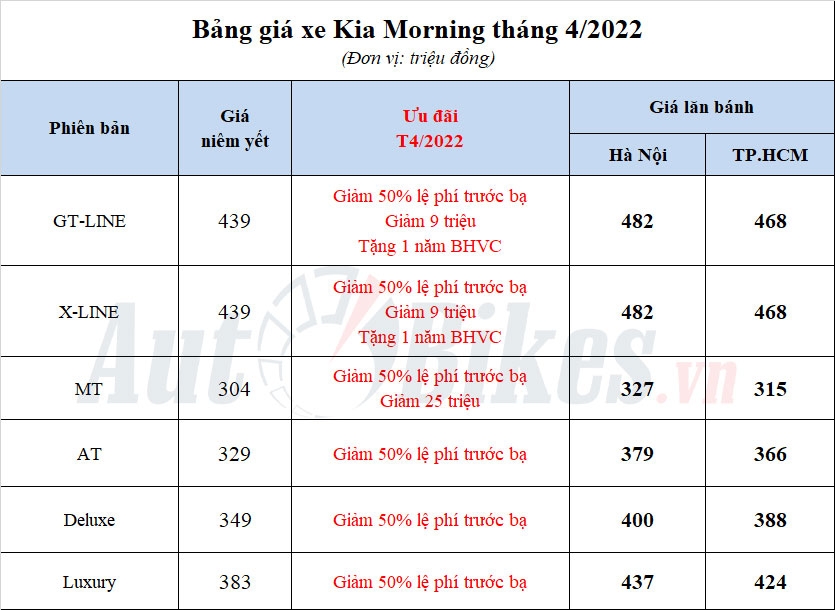 Bảng giá xe Kia Morning tháng 4/2022
(Đơn vị: triệu đồng)

| Phiên bản | Giá niêm yết | Ưu đãi T4/2022 | Giá lăn bánh Hà Nội | Giá lăn bánh TP.HCM |
|---|---|---|---|---|
| GT-LINE | 439 | Giảm 50% lệ phí trước bạ Giảm 9 triệu Tặng 1 năm BHVC | 482 | 468 |
| X-LINE | 439 | Giảm 50% lệ phí trước bạ Giảm 9 triệu Tặng 1 năm BHVC | 482 | 468 |
| MT | 304 | Giảm 50% lệ phí trước bạ Giảm 25 triệu | 327 | 315 |
| AT | 329 | Giảm 50% lệ phí trước bạ | 379 | 366 |
| Deluxe | 349 | Giảm 50% lệ phí trước bạ | 400 | 388 |
| Luxury | 383 | Giảm 50% lệ phí trước bạ | 437 | 424 |

AutoBikes.vn